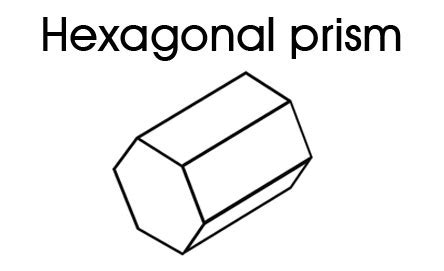 Hexagonal prism